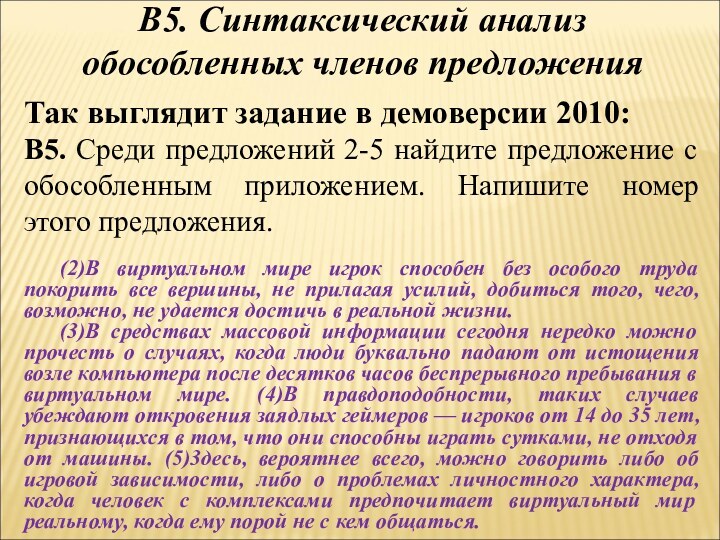 В5. Синтаксический анализ обособленных членов предложения

Так выглядит задание в демоверсии 2010:
В5. Среди предложений 2-5 найдите предложение с обособленным приложением. Напишите номер этого предложения.

(2)В виртуальном мире игрок способен без особого труда покорить все вершины, не прилагая усилий, добиться того, чего, возможно, не удается достичь в реальной жизни.
(3)В средствах массовой информации сегодня нередко можно прочесть о случаях, когда люди буквально падают от истощения возле компьютера после десятков часов беспрерывного пребывания в виртуальном мире. (4)В правдоподобности, таких случаев убеждают откровения заядлых геймеров — игроков от 14 до 35 лет, признающихся в том, что они способны играть сутками, не отходя от машины. (5)Здесь, вероятнее всего, можно говорить либо об игровой зависимости, либо о проблемах личностного характера, когда человек с комплексами предпочитает виртуальный мир реальному, когда ему порой не с кем общаться.